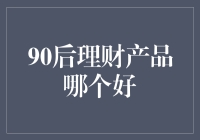 90后理财产品哪个好